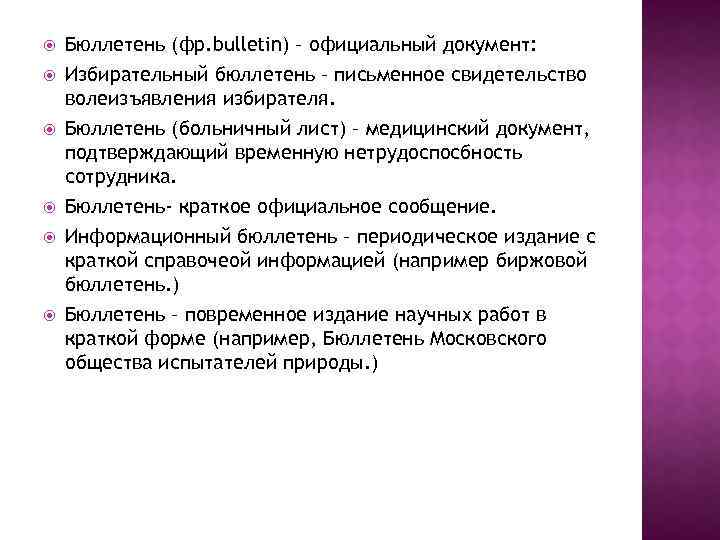 Бюллетень (фр.bulletin) – официальный документ:

Избирательный бюллетень – письменное свидетельство волеизъявления избирателя.

Бюллетень (больничный лист) – медицинский документ, подтверждающий временную нетрудоспособность сотрудника.

Бюллетень- краткое официальное сообщение.

Информационный бюллетень – периодическое издание с краткой справочеой информацией (например биржовой бюллетень.)

Бюллетень – повременное издание научных работ в краткой форме (например, Бюллетень Московского общества испытателей природы.)